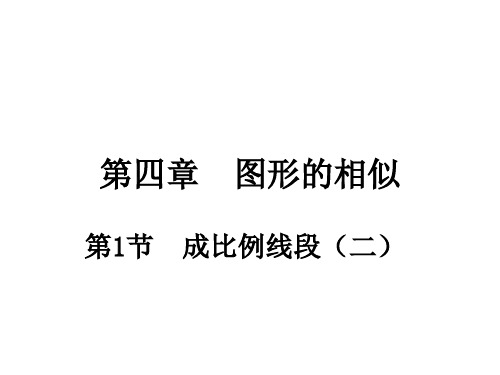 第四章　图形的相似

第1节　成比例线段（二）